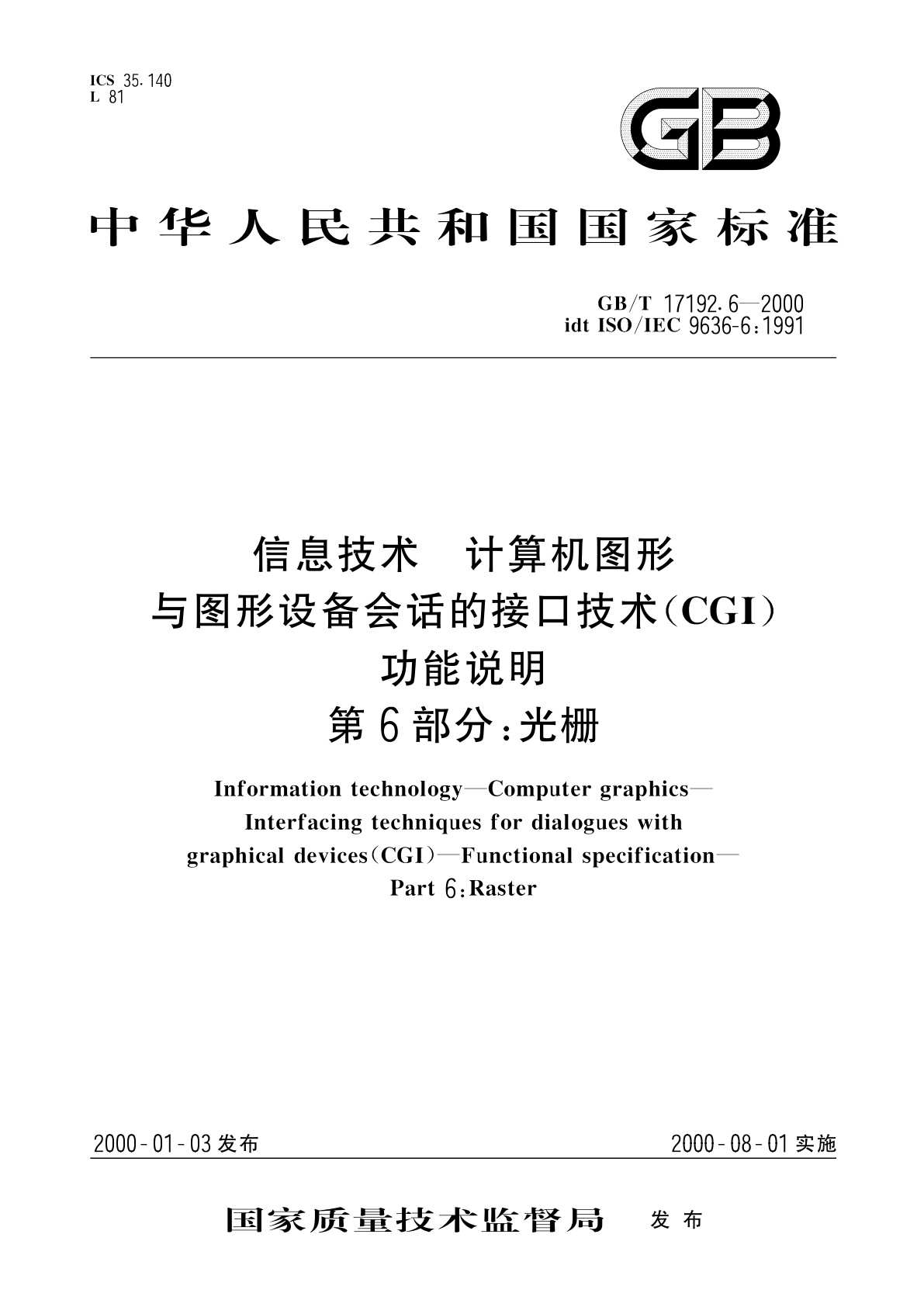 ICS 35.140
L 81

GB

中华人民共和国国家标准

GB/T 17192.6—2000
idt ISO/IEC 9636-6:1991

信息技术 计算机图形
与图形设备会话的接口技术(CGI)
功能说明
第6部分:光栅

Information technology—Computer graphics—
Interfacing techniques for dialogues with
graphical devices(CGI)—Functional specification—
Part 6:Raster

2000-01-03发布

2000-08-01实施

国家质量技术监督局 发布